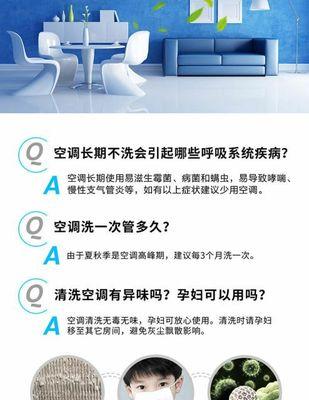 Q 空调长期不洗会引起哪些呼吸系统疾病？

A 空调长期使用易滋生霉菌、病菌和螨虫，易导致哮喘、慢性支气管炎等，如有以上症状建议少用空调。

Q 空调洗一次管多久？

A 由于夏秋季是空调高峰期，建议每3个月洗一次。

Q 清洗空调有异味吗？孕妇可以用吗？

A 空调清洗无毒无味，孕妇可放心使用。清洗时请孕妇移至其它房间，避免灰尘飘散影响。